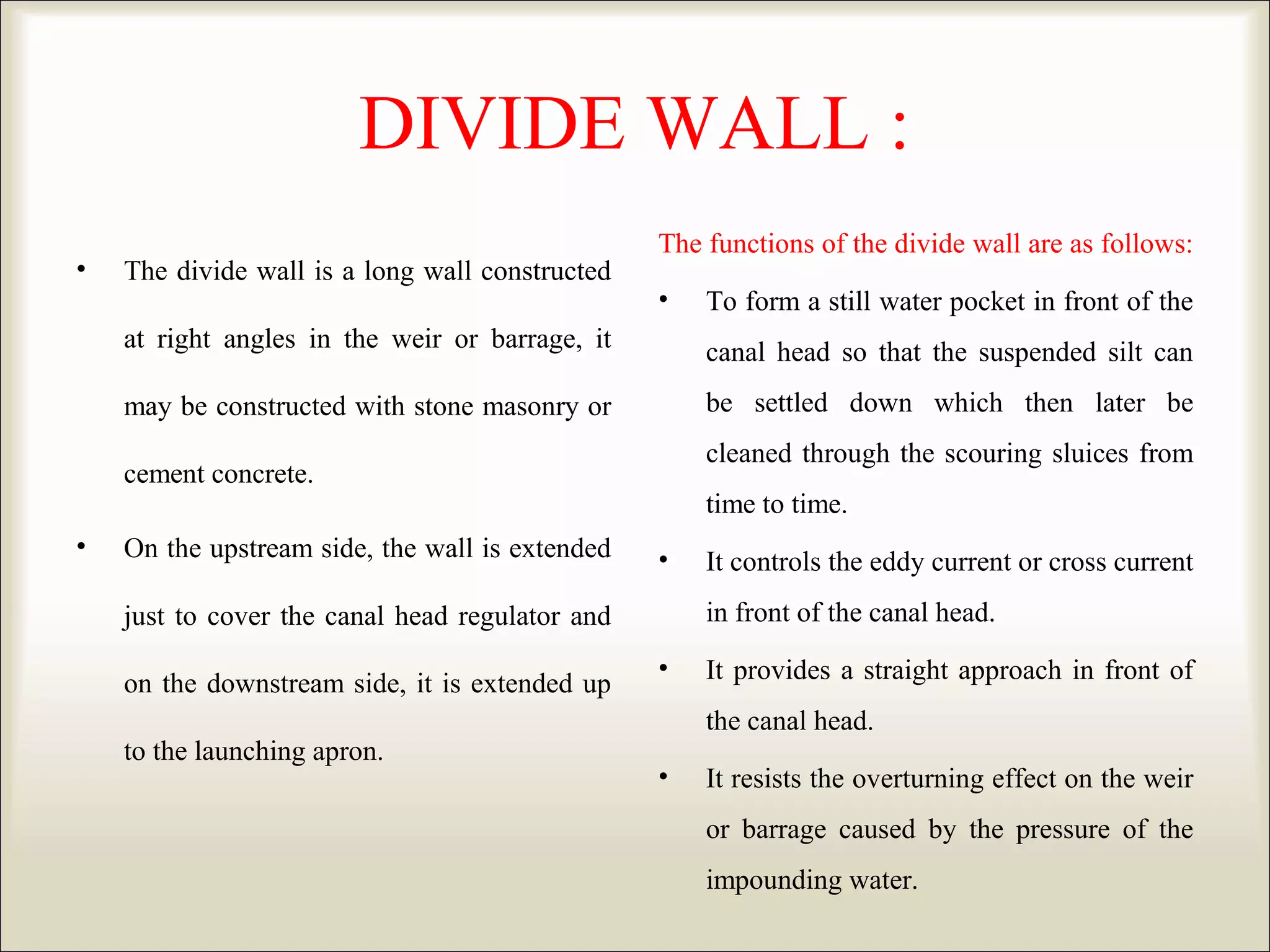 DIVIDE WALL :

• The divide wall is a long wall constructed at right angles in the weir or barrage, it may be constructed with stone masonry or cement concrete.

• On the upstream side, the wall is extended just to cover the canal head regulator and on the downstream side, it is extended up to the launching apron.

The functions of the divide wall are as follows:

• To form a still water pocket in front of the canal head so that the suspended silt can be settled down which then later be cleaned through the scouring sluices from time to time.

• It controls the eddy current or cross current in front of the canal head.

• It provides a straight approach in front of the canal head.

• It resists the overturning effect on the weir or barrage caused by the pressure of the impounding water.